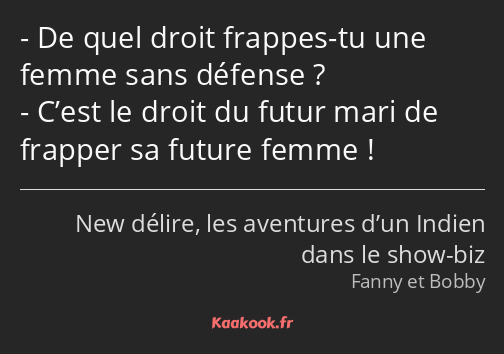 - De quel droit frappes-tu une femme sans défense ?
- C’est le droit du futur mari de frapper sa future femme !

New délire, les aventures d’un Indien dans le show-biz
Fanny et Bobby

Kaakook.fr